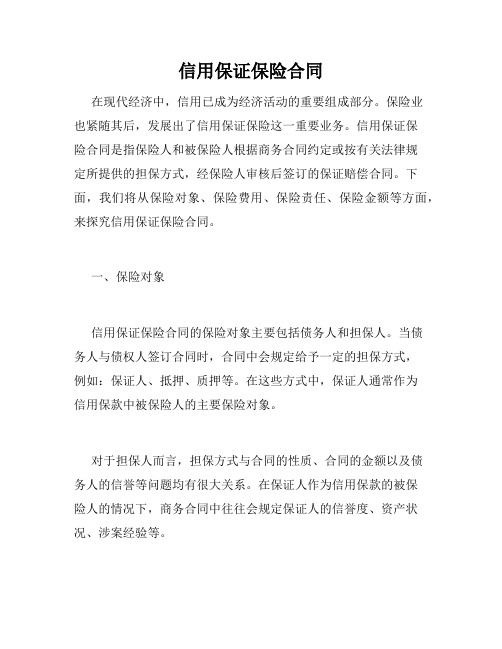 信用保证保险合同

在现代经济中，信用已成为经济活动的重要组成部分。保险业也紧随其后，发展出了信用保证保险这一重要业务。信用保证保险合同是指保险人和被保险人根据商务合同约定或按有关法律规定所提供的担保方式，经保险人审核后签订的保证赔偿合同。下面，我们将从保险对象、保险费用、保险责任、保险金额等方面，来探究信用保证保险合同。

一、保险对象

信用保证保险合同的保险对象主要包括债务人和担保人。当债务人与债权人签订合同时，合同中会规定给予一定的担保方式，例如：保证人、抵押、质押等。在这些方式中，保证人通常作为信用保款中被保险人的主要保险对象。

对于担保人而言，担保方式与合同的性质、合同的金额以及债务人的信誉等问题均有很大关系。在保证人作为信用保款的被保险人的情况下，商务合同中往往会规定保证人的信誉度、资产状况、涉案经验等。